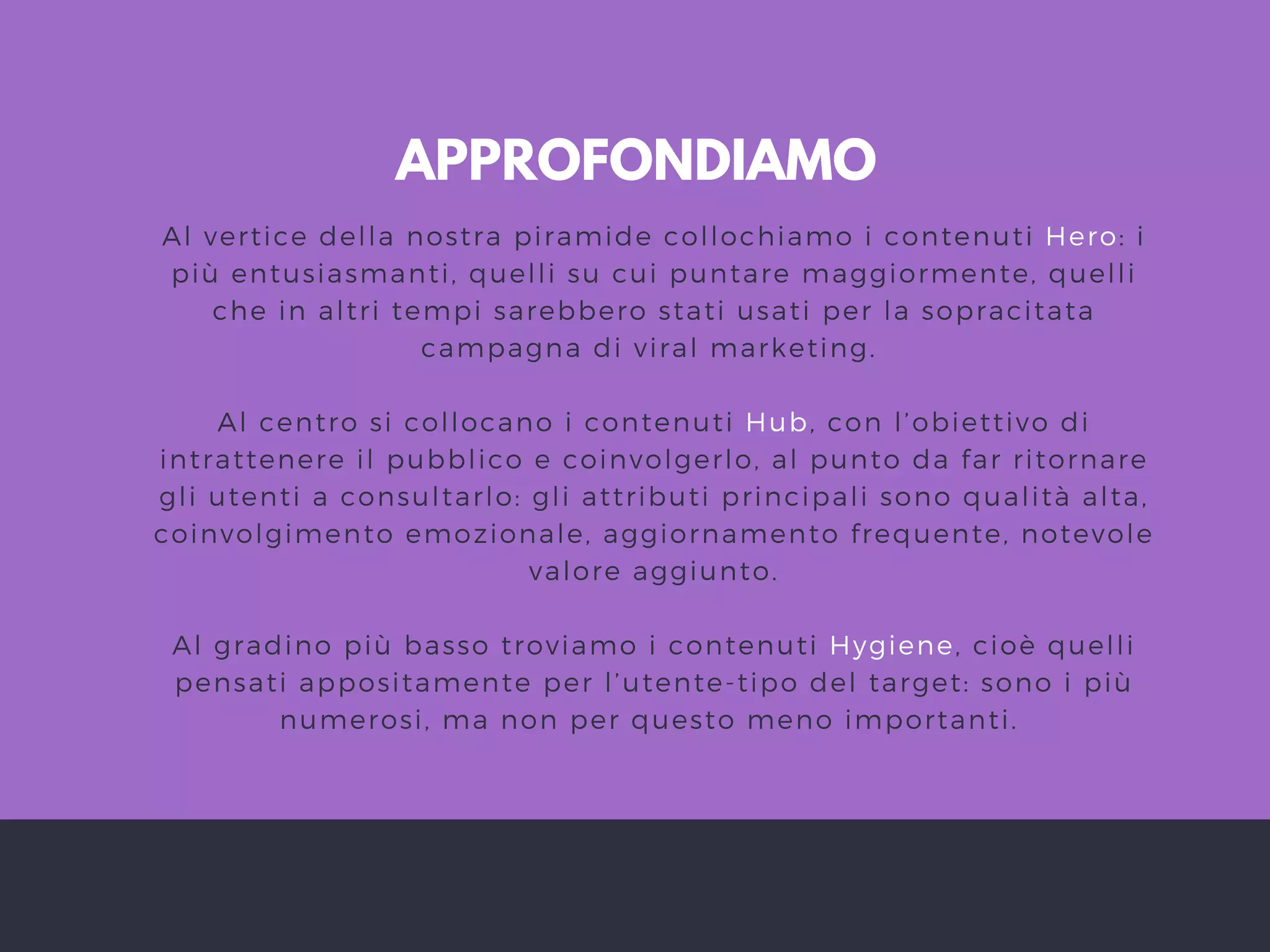 APPROFONDIAMO

Al vertice della nostra piramide collochiamo i contenuti Hero: i più entusiasmanti, quelli su cui puntare maggiormente, quelli che in altri tempi sarebbero stati usati per la sopracitata campagna di viral marketing.

Al centro si collocano i contenuti Hub, con l'obiettivo di intrattenere il pubblico e coinvolgerlo, al punto da far ritornare gli utenti a consultarlo: gli attributi principali sono qualità alta, coinvolgimento emozionale, aggiornamento frequente, notevole valore aggiunto.

Al gradino più basso troviamo i contenuti Hygiene, cioè quelli pensati appositamente per l'utente-tipo del target: sono i più numerosi, ma non per questo meno importanti.